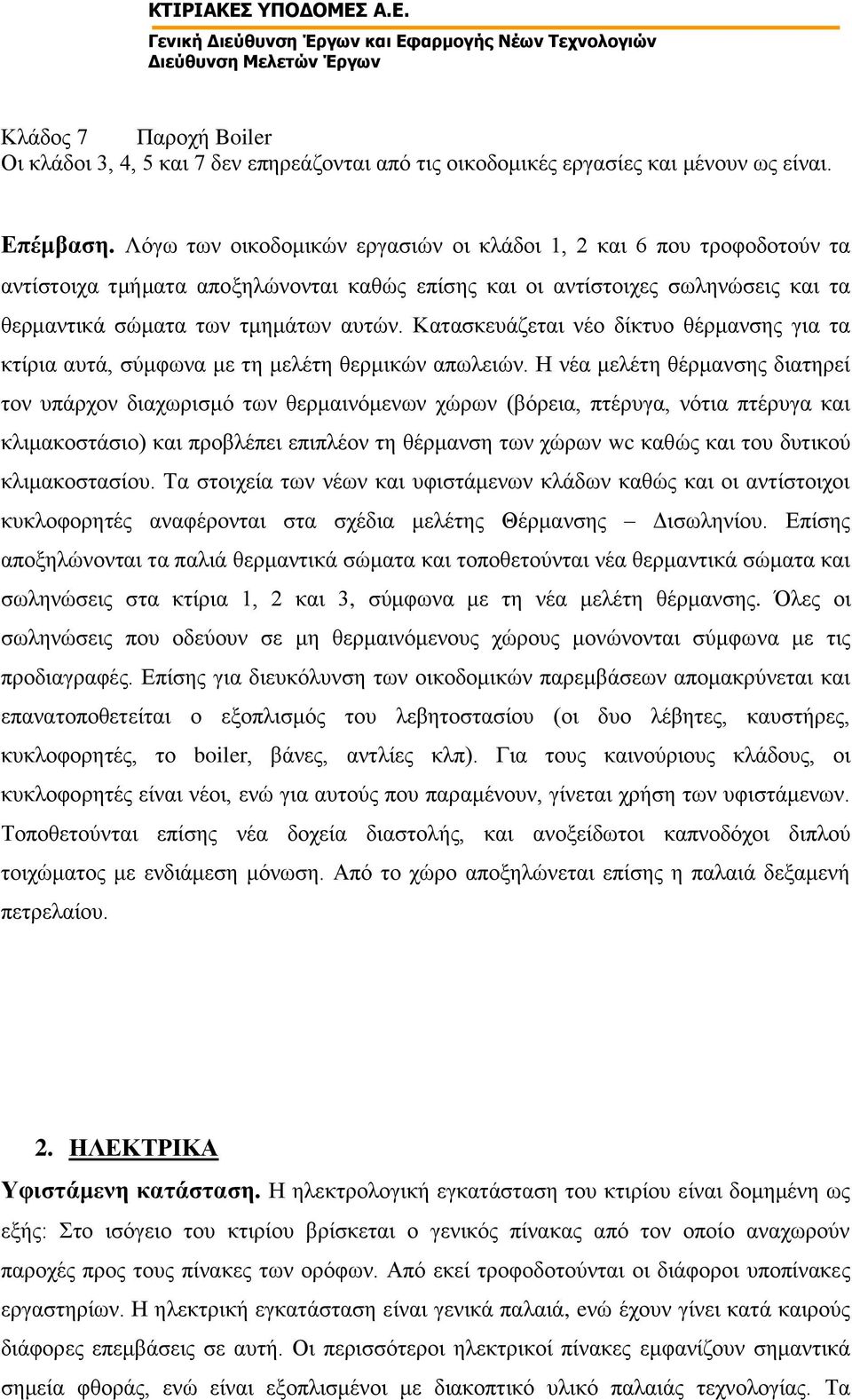 ΚΤΙΡΙΑΚΕΣ ΥΠΟΔΟΜΕΣ Α.Ε.
Γενική Διεύθυνση Έργων και Εφαρμογής Νέων Τεχνολογιών
Διεύθυνση Μελετών Έργων

Κλάδος 7 Παροχή Boiler
Οι κλάδοι 3, 4, 5 και 7 δεν επηρεάζονται από τις οικοδομικές εργασίες και μένουν ως είναι.

Επέμβαση. Λόγω των οικοδομικών εργασιών οι κλάδοι 1, 2 και 6 που τροφοδοτούν τα αντίστοιχα τμήματα αποξηλώνονται καθώς επίσης και οι αντίστοιχες σωληνώσεις και τα θερμαντικά σώματα των τμημάτων αυτών. Κατασκευάζεται νέο δίκτυο θέρμανσης για τα κτίρια αυτά, σύμφωνα με τη μελέτη θερμικών απωλειών. Η νέα μελέτη θέρμανσης διατηρεί τον υπάρχον διαχωρισμό των θερμαινόμενων χώρων (βόρεια, πτέρυγα, νότια πτέρυγα και κλιμακοστάσιο) και προβλέπει επιπλέον τη θέρμανση των χώρων wc καθώς και του δυτικού κλιμακοστασίου. Τα στοιχεία των νέων και υφιστάμενων κλάδων καθώς και οι αντίστοιχοι κυκλοφορητές αναφέρονται στα σχέδια μελέτης Θέρμανσης – Δισωληνίου. Επίσης αποξηλώνονται τα παλιά θερμαντικά σώματα και τοποθετούνται νέα θερμαντικά σώματα και σωληνώσεις στα κτίρια 1, 2 και 3, σύμφωνα με τη νέα μελέτη θέρμανσης. Όλες οι σωληνώσεις που οδεύουν σε μη θερμαινόμενους χώρους μονώνονται σύμφωνα με τις προδιαγραφές. Επίσης για διευκόλυνση των οικοδομικών παρεμβάσεων απομακρύνεται και επανατοποθετείται ο εξοπλισμός του λεβητοστασίου (οι δυο λέβητες, καυστήρες, κυκλοφορητές, το boiler, βάνες, αντλίες κλπ). Για τους καινούριους κλάδους, οι κυκλοφορητές είναι νέοι, ενώ για αυτούς που παραμένουν, γίνεται χρήση των υφιστάμενων. Τοποθετούνται επίσης νέα δοχεία διαστολής, και ανοξείδωτοι καπνοδόχοι διπλού τοιχώματος με ενδιάμεση μόνωση. Από το χώρο αποξηλώνεται επίσης η παλαιά δεξαμενή πετρελαίου.

2. ΗΛΕΚΤΡΙΚΑ
Υφιστάμενη κατάσταση. Η ηλεκτρολογική εγκατάσταση του κτιρίου είναι δομημένη ως εξής: Στο ισόγειο του κτιρίου βρίσκεται ο γενικός πίνακας από τον οποίο αναχωρούν παροχές προς τους πίνακες των ορόφων. Από εκεί τροφοδοτούνται οι διάφοροι υποπίνακες εργαστηρίων. Η ηλεκτρική εγκατάσταση είναι γενικά παλαιά, ενώ έχουν γίνει κατά καιρούς διάφορες επεμβάσεις σε αυτή. Οι περισσότεροι ηλεκτρικοί πίνακες εμφανίζουν σημαντικά σημεία φθοράς, ενώ είναι εξοπλισμένοι με διακοπτικό υλικό παλαιάς τεχνολογίας. Τα